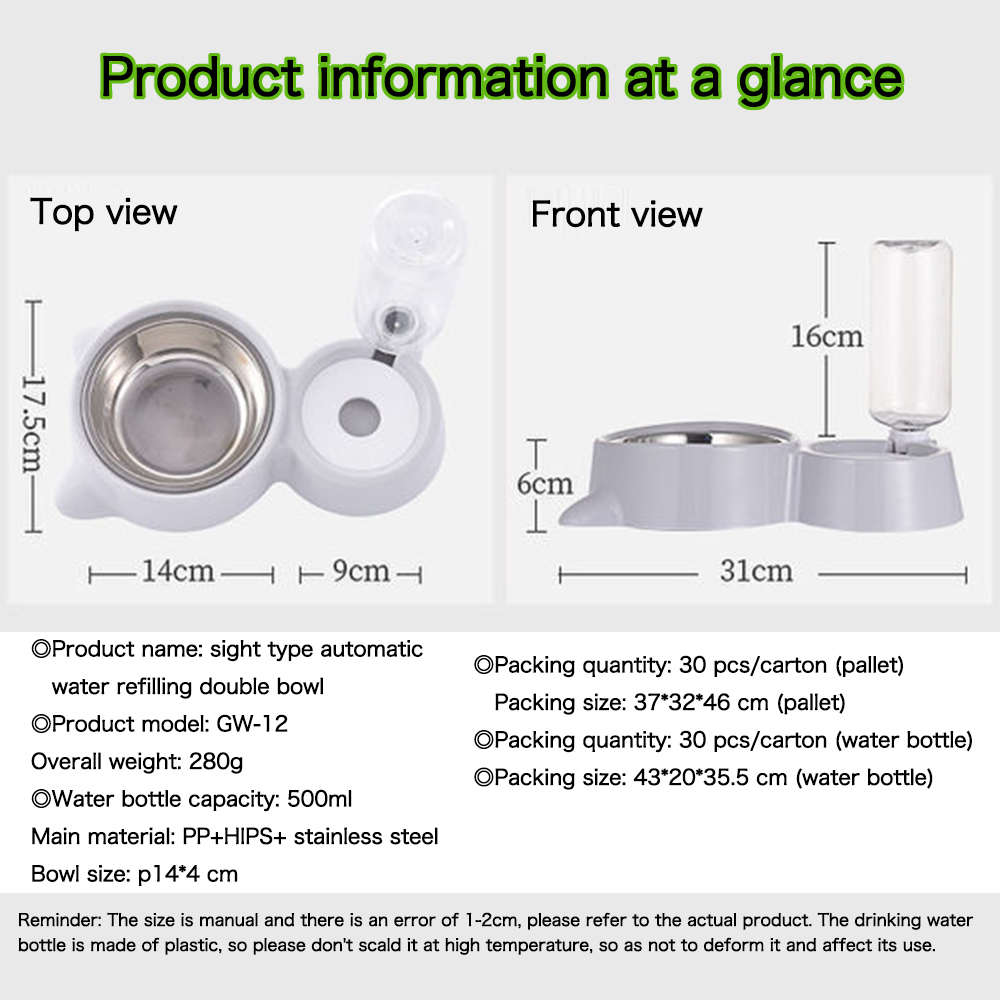 Product information at a glance

Top view

17.5cm

14cm

9cm

Front view

16cm

6cm

31cm

◎Product name: sight type automatic water refilling double bowl
◎Product model: GW-12
Overall weight: 280g
◎Water bottle capacity: 500ml
Main material: PP+HIPS+ stainless steel
Bowl size: p14*4 cm

◎Packing quantity: 30 pcs/carton (pallet)
Packing size: 37*32*46 cm (pallet)
◎Packing quantity: 30 pcs/carton (water bottle)
◎Packing size: 43*20*35.5 cm (water bottle)

Reminder: The size is manual and there is an error of 1-2cm, please refer to the actual product. The drinking water bottle is made of plastic, so please don't scald it at high temperature, so as not to deform it and affect its use.